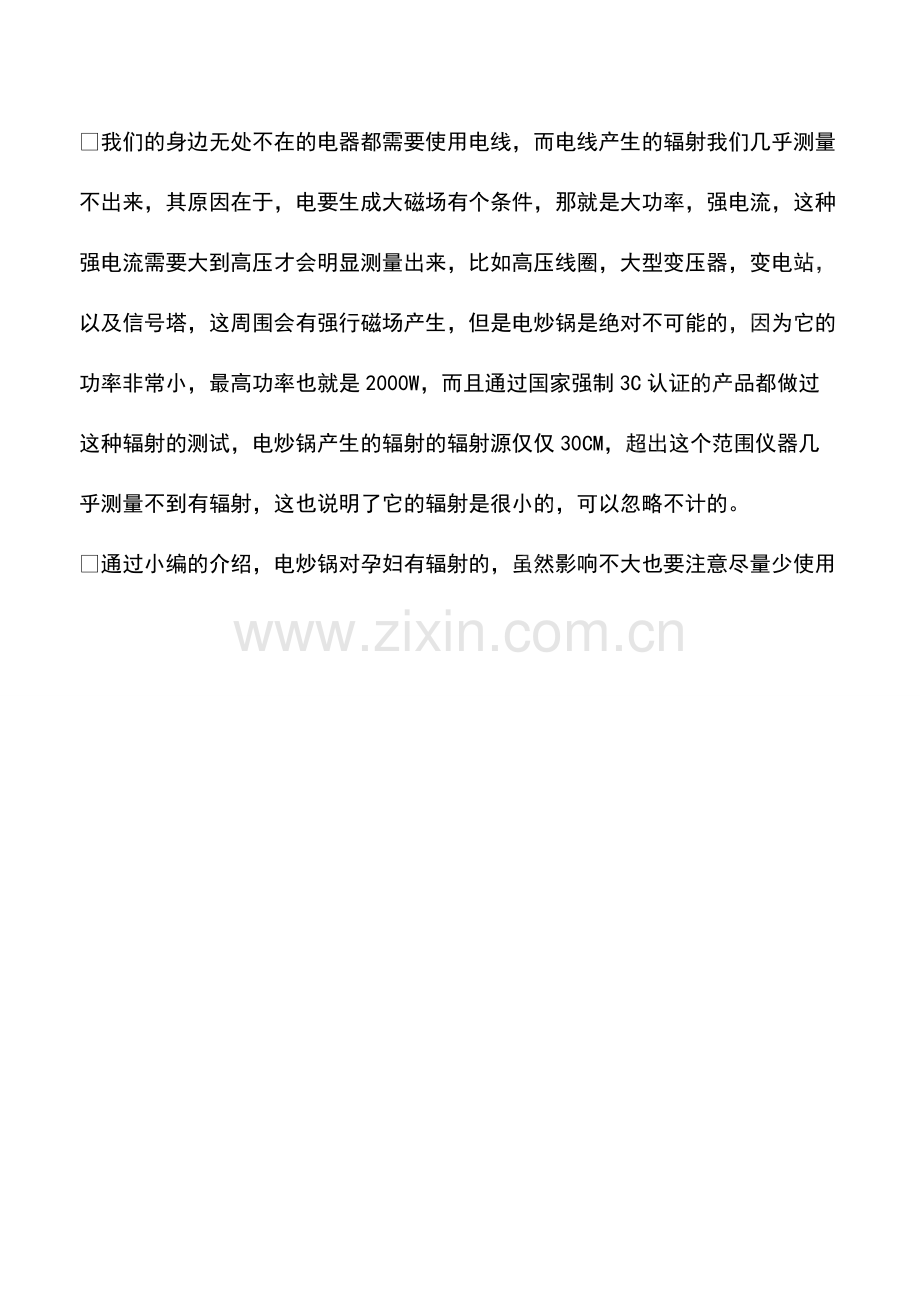 ☐我们的身边无处不在的电器都需要使用电线，而电线产生的辐射我们几乎测量不出来，其原因在于，电要生成大磁场有个条件，那就是大功率，强电流，这种强电流需要大到高压才会明显测量出来，比如高压线圈，大型变压器，变电站，以及信号塔，这周围会有强行磁场产生，但是电炒锅是绝对不可能的，因为它的功率非常小，最高功率也就是2000W，而且通过国家强制3C认证的产品都做过这种辐射的测试，电炒锅产生的辐射的辐射源仅仅30CM，超出这个范围仪器几乎测量不到有辐射，这也说明了它的辐射是很小的，可以忽略不计的。

☐通过小编的介绍，电炒锅对孕妇有辐射的，虽然影响不大也要注意尽量少使用

www.zixin.com.cn